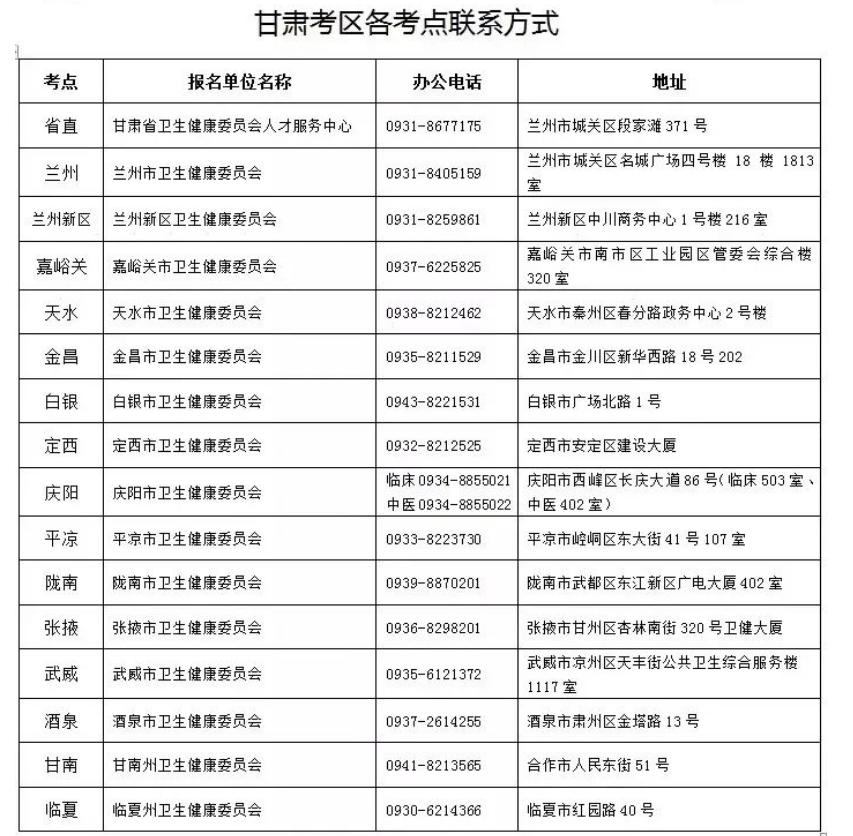 甘肃考区各考点联系方式

| 考点 | 报名单位名称 | 办公电话 | 地址 |
|---|---|---|---|
| 省直 | 甘肃省卫生健康委员会人才服务中心 | 0931-8677175 | 兰州市城关区段家滩 371 号 |
| 兰州 | 兰州市卫生健康委员会 | 0931-8405159 | 兰州市城关区名城广场四号楼 18 楼 1813 室 |
| 兰州新区 | 兰州新区卫生健康委员会 | 0931-8259861 | 兰州新区中川商务中心 1 号楼 216 室 |
| 嘉峪关 | 嘉峪关市卫生健康委员会 | 0937-6225825 | 嘉峪关市南市区工业园区管委会综合楼 320 室 |
| 天水 | 天水市卫生健康委员会 | 0938-8212462 | 天水市秦州区春分路政务中心 2 号楼 |
| 金昌 | 金昌市卫生健康委员会 | 0935-8211529 | 金昌市金川区新华西路 18 号 202 |
| 白银 | 白银市卫生健康委员会 | 0943-8221531 | 白银市广场北路 1 号 |
| 定西 | 定西市卫生健康委员会 | 0932-8212525 | 定西市安定区建设大厦 |
| 庆阳 | 庆阳市卫生健康委员会 | 临床 0934-8855021 中医 0934-8855022 | 庆阳市西峰区长庆大道 86 号（临床 503 室、中医 402 室） |
| 平凉 | 平凉市卫生健康委员会 | 0933-8223730 | 平凉市崆峒区东大街 41 号 107 室 |
| 陇南 | 陇南市卫生健康委员会 | 0939-8870201 | 陇南市武都区东江新区广电大厦 402 室 |
| 张掖 | 张掖市卫生健康委员会 | 0936-8298201 | 张掖市甘州区杏林南街 320 号卫健大厦 |
| 武威 | 武威市卫生健康委员会 | 0935-6121372 | 武威市凉州区天丰街公共卫生综合服务楼 1117 室 |
| 酒泉 | 酒泉市卫生健康委员会 | 0937-2614255 | 酒泉市肃州区金塔路 13 号 |
| 甘南 | 甘南州卫生健康委员会 | 0941-8213565 | 合作市人民东街 51 号 |
| 临夏 | 临夏州卫生健康委员会 | 0930-6214366 | 临夏市红园路 40 号 |